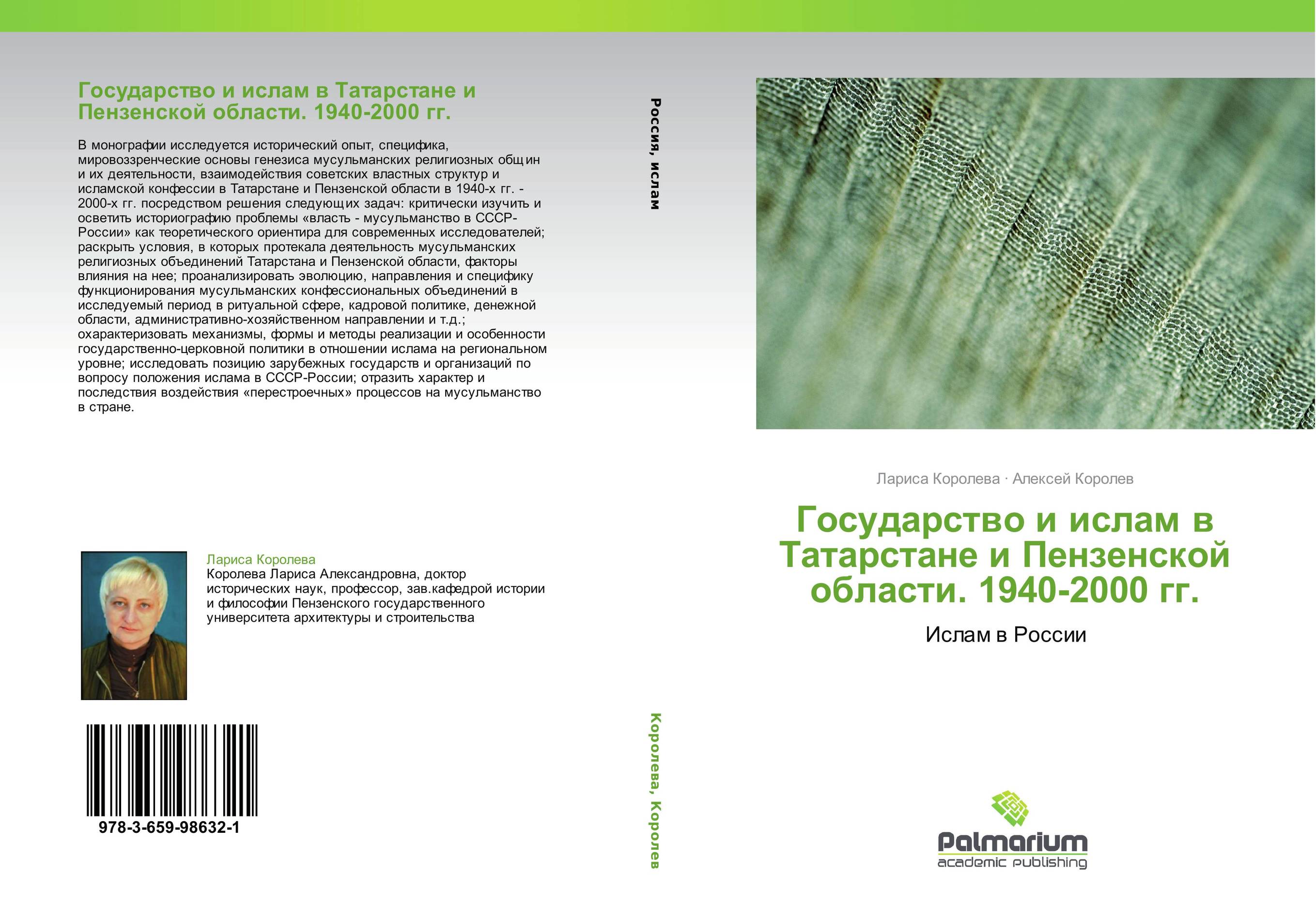 Государство и ислам в Татарстане и Пензенской области. 1940-2000 гг.

В монографии исследуется исторический опыт, специфика, мировоззренческие основы генезиса мусульманских религиозных общин и их деятельности, взаимодействия советских властных структур и исламской конфессии в Татарстане и Пензенской области в 1940-х гг. - 2000-х гг. посредством решения следующих задач: критически изучить и осветить историографию проблемы «власть - мусульманство в СССР-России» как теоретического ориентира для современных исследователей; раскрыть условия, в которых протекала деятельность мусульманских религиозных объединений Татарстана и Пензенской области, факторы влияния на нее; проанализировать эволюцию, направления и специфику функционирования мусульманских конфессиональных объединений в исследуемый период в ритуальной сфере, кадровой политике, денежной области, административно-хозяйственном направлении и т.д.; охарактеризовать механизмы, формы и методы реализации и особенности государственно-церковной политики в отношении ислама на региональном уровне; исследовать позицию зарубежных государств и организаций по вопросу положения ислама в СССР-России; отразить характер и последствия воздействия «перестроечных» процессов на мусульманство в стране.

Лариса Королева
Королева Лариса Александровна, доктор исторических наук, профессор, зав.кафедрой истории и философии Пензенского государственного университета архитектуры и строительства

978-3-659-98632-1

Россия, ислам

Королева, Королев

Лариса Королева · Алексей Королев

Государство и ислам в Татарстане и Пензенской области. 1940-2000 гг.

Ислам в России

Palmarium
academic publishing